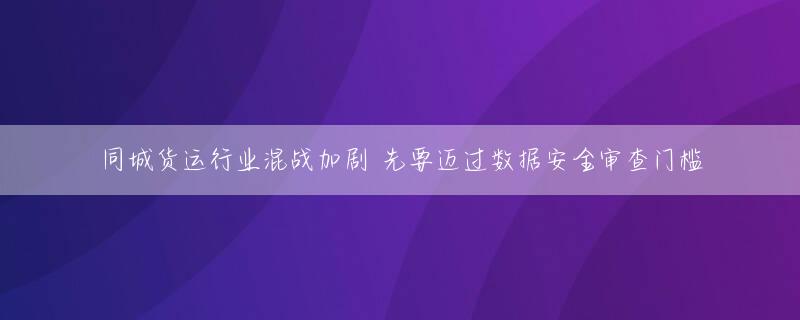 同城货运行业混战加剧 先要迈过数据安全审查门槛